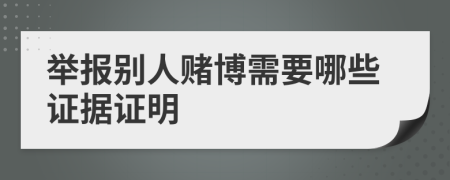 举报别人赌博需要哪些证据证明